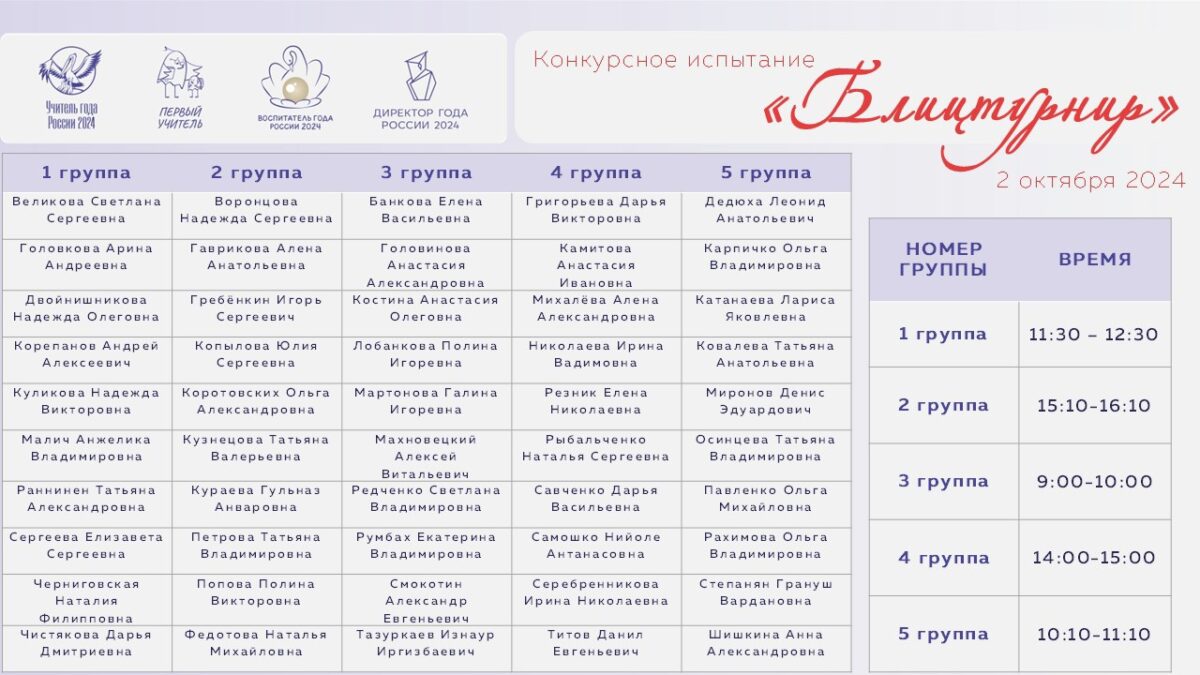 Учитель года России 2024

ПЕРВЫЙ УЧИТЕЛЬ

ВОСПИТАТЕЛЬ ГОДА РОССИИ 2024

ДИРЕКТОР ГОДА РОССИИ 2024

Конкурсное испытание
«Блицтурнир»
2 октября 2024

| 1 группа | 2 группа | 3 группа | 4 группа | 5 группа |
|---|---|---|---|---|
| Великова Светлана Сергеевна | Воронцова Надежда Сергеевна | Банкова Елена Васильевна | Григорьева Дарья Викторовна | Дедюха Леонид Анатольевич |
| Головкова Арина Андреевна | Гаврикова Алена Анатольевна | Головинова Анастасия Александровна | Камитова Анастасия Ивановна | Карпичко Ольга Владимировна |
| Двойнишникова Надежда Олеговна | Гребёнкин Игорь Сергеевич | Костина Анастасия Олеговна | Михалёва Алена Александровна | Катанаева Лариса Яковлевна |
| Корепанов Андрей Алексеевич | Копылова Юлия Сергеевна | Лобанкова Полина Игоревна | Николаева Ирина Вадимовна | Ковалева Татьяна Анатольевна |
| Куликова Надежда Викторовна | Коротовских Ольга Александровна | Мартонова Галина Игоревна | Резник Елена Николаевна | Миронов Денис Эдуардович |
| Малич Анжелика Владимировна | Кузнецова Татьяна Валерьевна | Махновецкий Алексей Витальевич | Рыбальченко Наталья Сергеевна | Осинцева Татьяна Владимировна |
| Раннинен Татьяна Александровна | Кураева Гульназ Анваровна | Редченко Светлана Владимировна | Савченко Дарья Васильевна | Павленко Ольга Михайловна |
| Сергеева Елизавета Сергеевна | Петрова Татьяна Владимировна | Румбах Екатерина Владимировна | Самошко Нийоле Антанасовна | Рахимова Ольга Владимировна |
| Черниговская Наталия Филипповна | Попова Полина Викторовна | Смокотин Александр Евгеньевич | Серебренникова Ирина Николаевна | Степанян Грануш Вардановна |
| Чистякова Дарья Дмитриевна | Федотова Наталья Михайловна | Тазуркаев Изнаур Иргизбаевич | Титов Данил Евгеньевич | Шишкина Анна Александровна |

| НОМЕР ГРУППЫ | ВРЕМЯ |
|---|---|
| 1 группа | 11:30 – 12:30 |
| 2 группа | 15:10-16:10 |
| 3 группа | 9:00-10:00 |
| 4 группа | 14:00-15:00 |
| 5 группа | 10:10-11:10 |